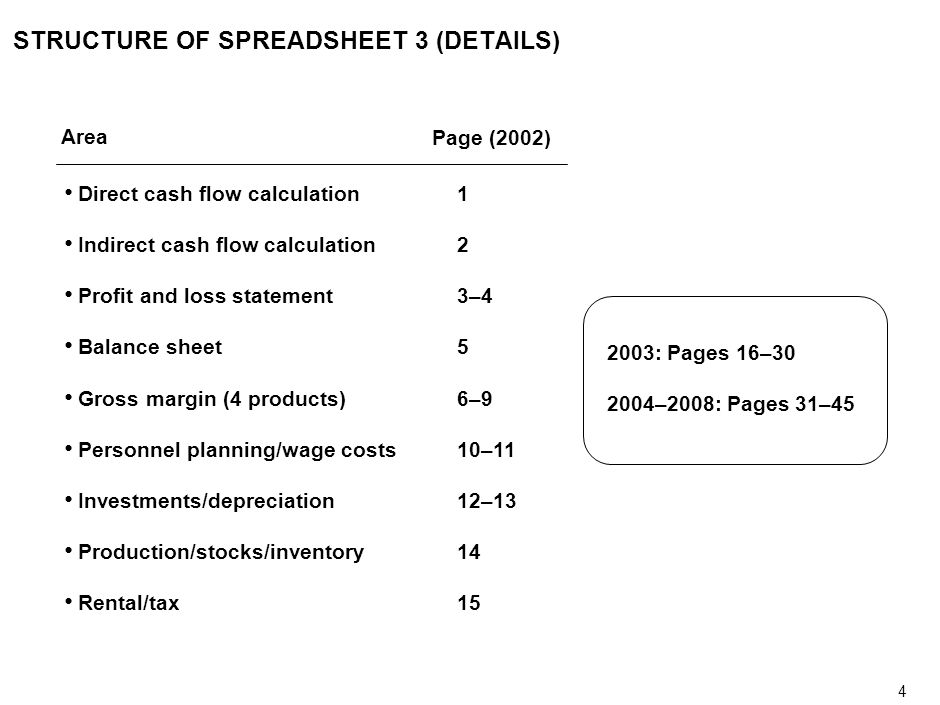 STRUCTURE OF SPREADSHEET 3 (DETAILS)

| Area | Page (2002) |
|---|---|
| • Direct cash flow calculation | 1 |
| • Indirect cash flow calculation | 2 |
| • Profit and loss statement | 3–4 |
| • Balance sheet | 5 |
| • Gross margin (4 products) | 6–9 |
| • Personnel planning/wage costs | 10–11 |
| • Investments/depreciation | 12–13 |
| • Production/stocks/inventory | 14 |
| • Rental/tax | 15 |

2003: Pages 16–30

2004–2008: Pages 31–45

4